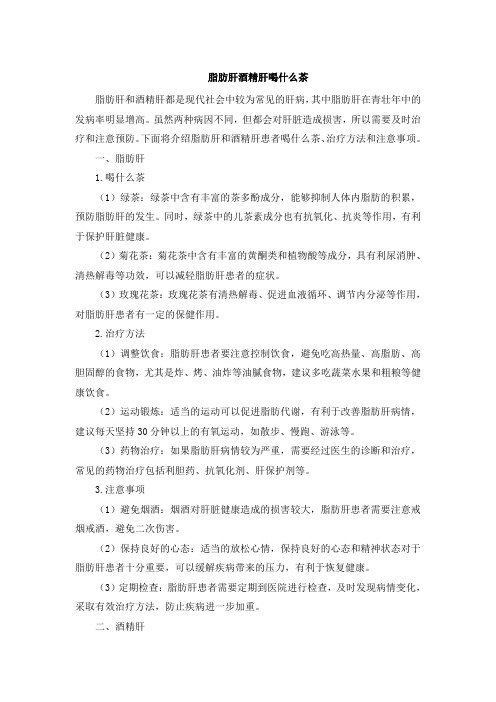 脂肪肝酒精肝喝什么茶

脂肪肝和酒精肝都是现代社会中较为常见的肝病，其中脂肪肝在青壮年中的发病率明显增高。虽然两种病因不同，但都会对肝脏造成损害，所以需要及时治疗和注意预防。下面将介绍脂肪肝和酒精肝患者喝什么茶、治疗方法和注意事项。

一、脂肪肝

1.喝什么茶

（1）绿茶：绿茶中含有丰富的茶多酚成分，能够抑制人体内脂肪的积累，预防脂肪肝的发生。同时，绿茶中的儿茶素成分也有抗氧化、抗炎等作用，有利于保护肝脏健康。

（2）菊花茶：菊花茶中含有丰富的黄酮类和植物酸等成分，具有利尿消肿、清热解毒等功效，可以减轻脂肪肝患者的症状。

（3）玫瑰花茶：玫瑰花茶有清热解毒、促进血液循环、调节内分泌等作用，对脂肪肝患者有一定的保健作用。

2.治疗方法

（1）调整饮食：脂肪肝患者要注意控制饮食，避免吃高热量、高脂肪、高胆固醇的食物，尤其是炸、烤、油炸等油腻食物，建议多吃蔬菜水果和粗粮等健康饮食。

（2）运动锻炼：适当的运动可以促进脂肪代谢，有利于改善脂肪肝病情，建议每天坚持30分钟以上的有氧运动，如散步、慢跑、游泳等。

（3）药物治疗：如果脂肪肝病情较为严重，需要经过医生的诊断和治疗，常见的药物治疗包括利胆药、抗氧化剂、肝保护剂等。

3.注意事项

（1）避免烟酒：烟酒对肝脏健康造成的损害较大，脂肪肝患者需要注意戒烟戒酒，避免二次伤害。

（2）保持良好的心态：适当的放松心情，保持良好的心态和精神状态对于脂肪肝患者十分重要，可以缓解疾病带来的压力，有利于恢复健康。

（3）定期检查：脂肪肝患者需要定期到医院进行检查，及时发现病情变化，采取有效治疗方法，防止疾病进一步加重。

二、酒精肝